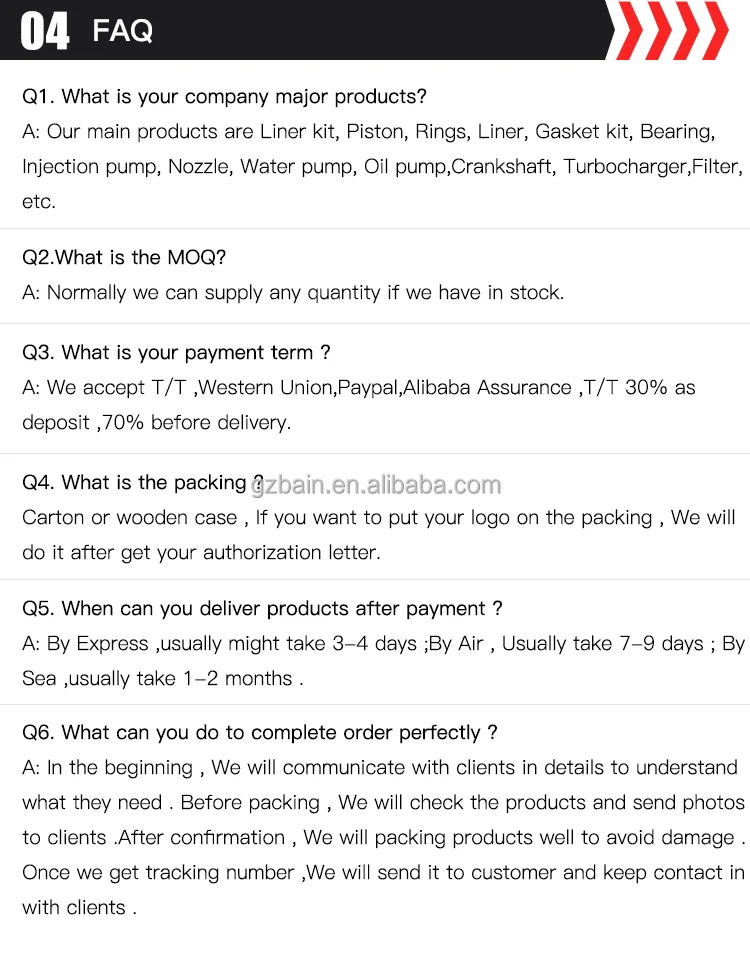 04 FAQ

Q1. What is your company major products?
A: Our main products are Liner kit, Piston, Rings, Liner, Gasket kit, Bearing, Injection pump, Nozzle, Water pump, Oil pump,Crankshaft, Turbocharger,Filter, etc.

Q2.What is the MOQ?
A: Normally we can supply any quantity if we have in stock.

Q3. What is your payment term ?
A: We accept T/T ,Western Union,Paypal,Alibaba Assurance ,T/T 30% as deposit ,70% before delivery.

Q4. What is the packing ?
Carton or wooden case , If you want to put your logo on the packing , We will do it after get your authorization letter.

Q5. When can you deliver products after payment ?
A: By Express ,usually might take 3-4 days ;By Air , Usually take 7-9 days ; By Sea ,usually take 1-2 months .

Q6. What can you do to complete order perfectly ?
A: In the beginning , We will communicate with clients in details to understand what they need . Before packing , We will check the products and send photos to clients .After confirmation , We will packing products well to avoid damage . Once we get tracking number ,We will send it to customer and keep contact in with clients .

gzbain.en.alibaba.com